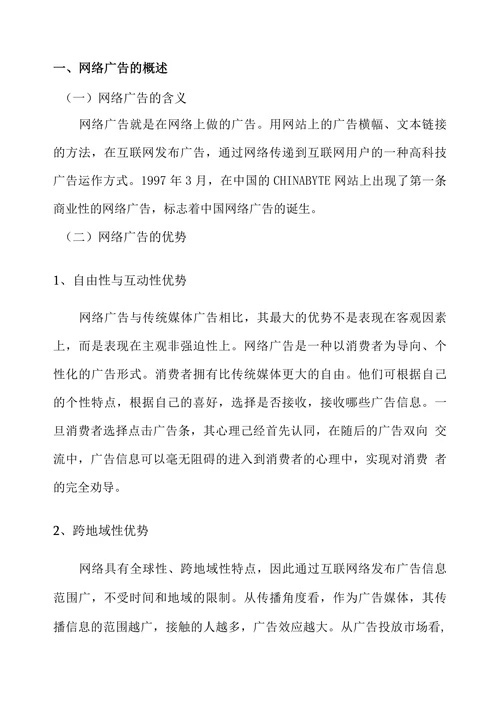 一、网络广告的概述

（一）网络广告的含义

网络广告就是在网络上做的广告。用网站上的广告横幅、文本链接的方法，在互联网发布广告，通过网络传递到互联网用户的一种高科技广告运作方式。1997 年 3 月，在中国的 CHINABYTE 网站上出现了第一条商业性的网络广告，标志着中国网络广告的诞生。

（二）网络广告的优势

1、自由性与互动性优势

网络广告与传统媒体广告相比，其最大的优势不是表现在客观因素上，而是表现在主观非强迫性上。网络广告是一种以消费者为导向、个性化的广告形式。消费者拥有比传统媒体更大的自由。他们可根据自己的个性特点，根据自己的喜好，选择是否接收，接收哪些广告信息。一旦消费者选择点击广告条，其心理已经首先认同，在随后的广告双向 交流中，广告信息可以毫无阻碍的进入到消费者的心理中，实现对消费 者的完全劝导。

2、跨地域性优势

网络具有全球性、跨地域性特点，因此通过互联网络发布广告信息范围广，不受时间和地域的限制。从传播角度看，作为广告媒体，其传播信息的范围越广，接触的人越多，广告效应越大。从广告投放市场看，